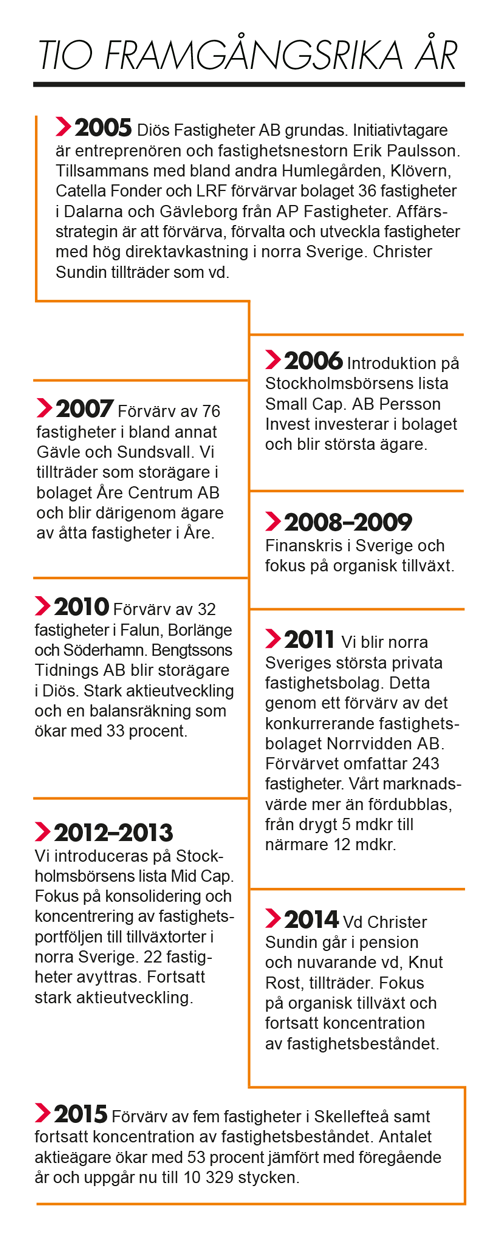 TIO FRAMGÅNGSRIKA ÅR

2005 Diös Fastigheter AB grundas. Initiativtagare är entreprenören och fastighetsnestorn Erik Paulsson. Tillsammans med bland andra Humlegården, Klövern, Catella Fonder och LRF förvärvar bolaget 36 fastigheter i Dalarna och Gävleborg från AP Fastigheter. Affärsstrategin är att förvärva, förvalta och utveckla fastigheter med hög direktavkastning i norra Sverige. Christer Sundin tillträder som vd.

2006 Introduktion på Stockholmsbörsens lista Small Cap. AB Persson Invest investerar i bolaget och blir största ägare.

2007 Förvärv av 76 fastigheter i bland annat Gävle och Sundsvall. Vi tillträder som storägare i bolaget Åre Centrum AB och blir därigenom ägare av åtta fastigheter i Åre.

2008–2009 Finanskris i Sverige och fokus på organisk tillväxt.

2010 Förvärv av 32 fastigheter i Falun, Borlänge och Söderhamn. Bengtssons Tidnings AB blir storägare i Diös. Stark aktieutveckling och en balansräkning som ökar med 33 procent.

2011 Vi blir norra Sveriges största privata fastighetsbolag. Detta genom ett förvärv av det konkurrerande fastighetsbolaget Norrvidden AB. Förvärvet omfattar 243 fastigheter. Vårt marknadsvärde mer än fördubblas, från drygt 5 mdkr till närmare 12 mdkr.

2012–2013 Vi introduceras på Stockholmsbörsens lista Mid Cap. Fokus på konsolidering och koncentrering av fastighetsportföljen till tillväxtorter i norra Sverige. 22 fastigheter avyttras. Fortsatt stark aktieutveckling.

2014 Vd Christer Sundin går i pension och nuvarande vd, Knut Rost, tillträder. Fokus på organisk tillväxt och fortsatt koncentration av fastighetsbeståndet.

2015 Förvärv av fem fastigheter i Skellefteå samt fortsatt koncentration av fastighetsbeståndet. Antalet aktieägare ökar med 53 procent jämfört med föregående år och uppgår nu till 10 329 stycken.